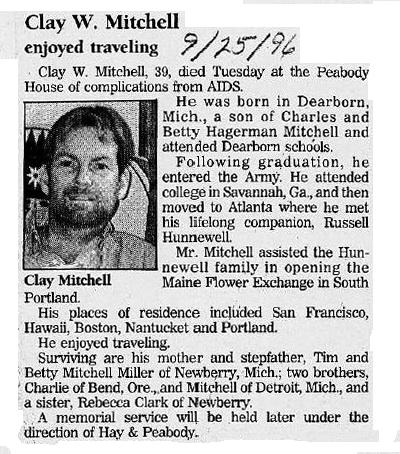 Clay W. Mitchell
enjoyed traveling 9/25/96

Clay W. Mitchell, 39, died Tuesday at the Peabody House of complications from AIDS.

He was born in Dearborn, Mich., a son of Charles and Betty Hagerman Mitchell and attended Dearborn schools.

Following graduation, he entered the Army. He attended college in Savannah, Ga., and then moved to Atlanta where he met his lifelong companion, Russell Hunnewell.

Mr. Mitchell assisted the Hunnewell family in opening the Maine Flower Exchange in South Portland.

Clay Mitchell

His places of residence included San Francisco, Hawaii, Boston, Nantucket and Portland.

He enjoyed traveling.

Surviving are his mother and stepfather, Tim and Betty Mitchell Miller of Newberry, Mich.; two brothers, Charlie of Bend, Ore., and Mitchell of Detroit, Mich., and a sister, Rebecca Clark of Newberry.

A memorial service will be held later under the direction of Hay & Peabody.